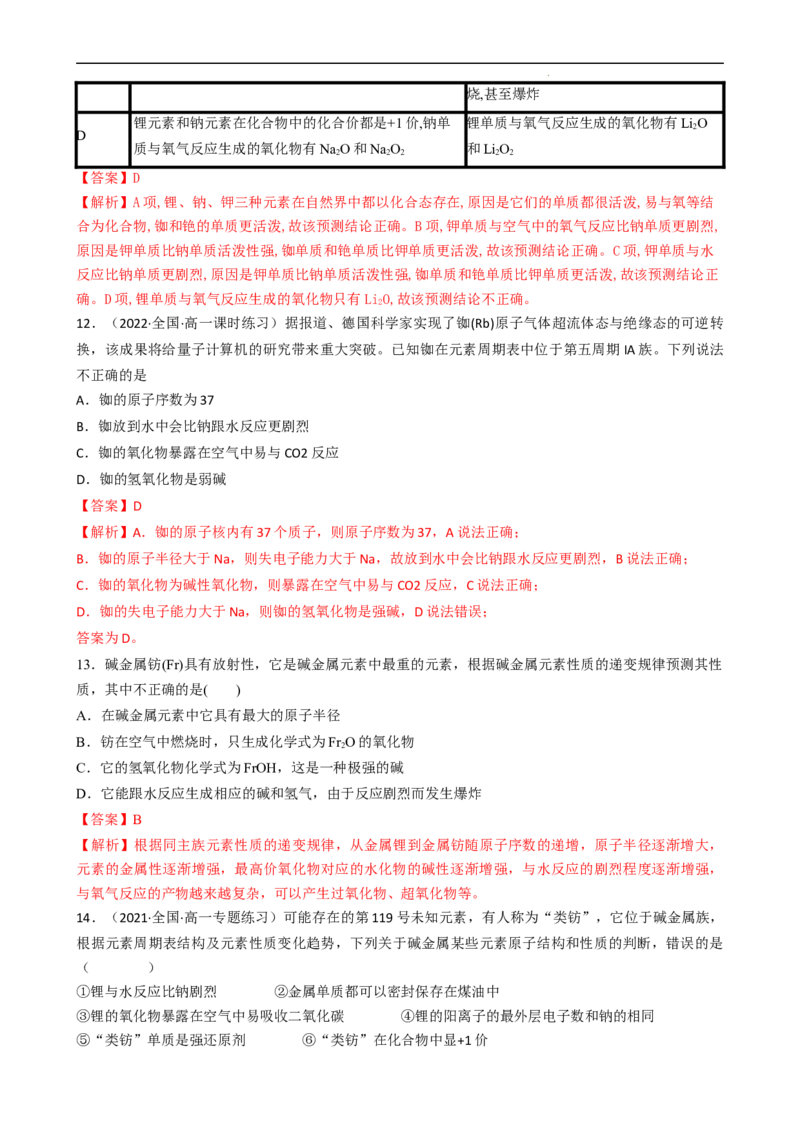 | | | 烧,甚至爆炸 |
|---|---|---|
| D | 锂元素和钠元素在化合物中的化合价都是+1 价,钠单质与氧气反应生成的氧化物有 $Na_2O$ 和 $Na_2O_2$ | 锂单质与氧气反应生成的氧化物有 $Li_2O$ 和 $Li_2O_2$ |

【答案】D

【解析】A 项, 锂、钠、钾三种元素在自然界中都以化合态存在, 原因是它们的单质都很活泼, 易与氧等结合为化合物, 铷和铯的单质更活泼, 故该预测结论正确。B 项, 钾单质与空气中的氧气反应比钠单质更剧烈, 原因是钾单质比钠单质活泼性强, 铷单质和铯单质比钾单质更活泼, 故该预测结论正确。C 项, 钾单质与水反应比钠单质更剧烈, 原因是钾单质比钠单质活泼性强, 铷单质和铯单质比钾单质更活泼, 故该预测结论正确。D 项, 锂单质与氧气反应生成的氧化物只有 $Li_2O$, 故该预测结论不正确。

12．（2022·全国·高一课时练习）据报道、德国科学家实现了铷(Rb)原子气体超流体态与绝缘态的可逆转换，该成果将给量子计算机的研究带来重大突破。已知铷在元素周期表中位于第五周期 IA 族。下列说法不正确的是

A．铷的原子序数为 37

B．铷放到水中会比钠跟水反应更剧烈

C．铷的氧化物暴露在空气中易与 CO2 反应

D．铷的氢氧化物是弱碱

【答案】D

【解析】A．铷的原子核内有 37 个质子，则原子序数为 37，A 说法正确；

B．铷的原子半径大于 Na，则失电子能力大于 Na，故放到水中会比钠跟水反应更剧烈，B 说法正确；

C．铷的氧化物为碱性氧化物，则暴露在空气中易与 CO2 反应，C 说法正确；

D．铷的失电子能力大于 Na，则铷的氢氧化物是强碱，D 说法错误；

答案为 D。

13．碱金属钫(Fr)具有放射性，它是碱金属元素中最重的元素，根据碱金属元素性质的递变规律预测其性质，其中不正确的是(　　)

A．在碱金属元素中它具有最大的原子半径

B．钫在空气中燃烧时，只生成化学式为 $Fr_2O$ 的氧化物

C．它的氢氧化物化学式为 FrOH，这是一种极强的碱

D．它能跟水反应生成相应的碱和氢气，由于反应剧烈而发生爆炸

【答案】B

【解析】根据同主族元素性质的递变规律，从金属锂到金属钫随原子序数的递增，原子半径逐渐增大，元素的金属性逐渐增强，最高价氧化物对应的水化物的碱性逐渐增强，与水反应的剧烈程度逐渐增强，与氧气反应的产物越来越复杂，可以产生过氧化物、超氧化物等。

14．（2021·全国·高一专题练习）可能存在的第 119 号未知元素，有人称为“类钫”，它位于碱金属族，根据元素周期表结构及元素性质变化趋势，下列关于碱金属某些元素原子结构和性质的判断，错误的是（　　　）

①锂与水反应比钠剧烈　　②金属单质都可以密封保存在煤油中

③锂的氧化物暴露在空气中易吸收二氧化碳　　④锂的阳离子的最外层电子数和钠的相同

⑤“类钫”单质是强还原剂　　⑥“类钫”在化合物中显+1 价